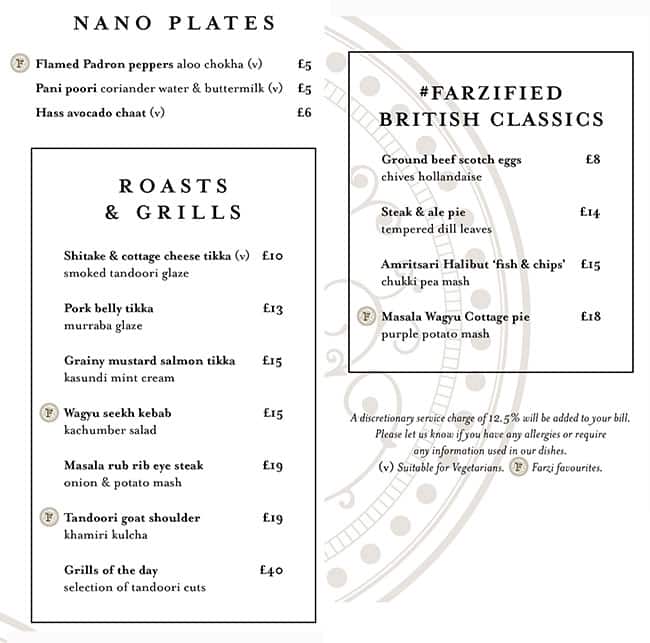 NANO PLATES

F Flamed Padron peppers aloo chokha (v) £5
Pani poori coriander water & buttermilk (v) £5
Hass avocado chaat (v) £6

ROASTS & GRILLS

Shitake & cottage cheese tikka (v) £10
smoked tandoori glaze

Pork belly tikka £13
murraba glaze

Grainy mustard salmon tikka £15
kasundi mint cream

F Wagyu seekh kebab £15
kachumber salad

Masala rub rib eye steak £19
onion & potato mash

F Tandoori goat shoulder £19
khamiri kulcha

Grills of the day £40
selection of tandoori cuts

#FARZIFIED BRITISH CLASSICS

Ground beef scotch eggs £8
chives hollandaise

Steak & ale pie £14
tempered dill leaves

Amritsari Halibut 'fish & chips' £15
chukki pea mash

F Masala Wagyu Cottage pie £18
purple potato mash

A discretionary service charge of 12.5% will be added to your bill. Please let us know if you have any allergies or require any information used in our dishes.
(v) Suitable for Vegetarians. F Farzi favourites.